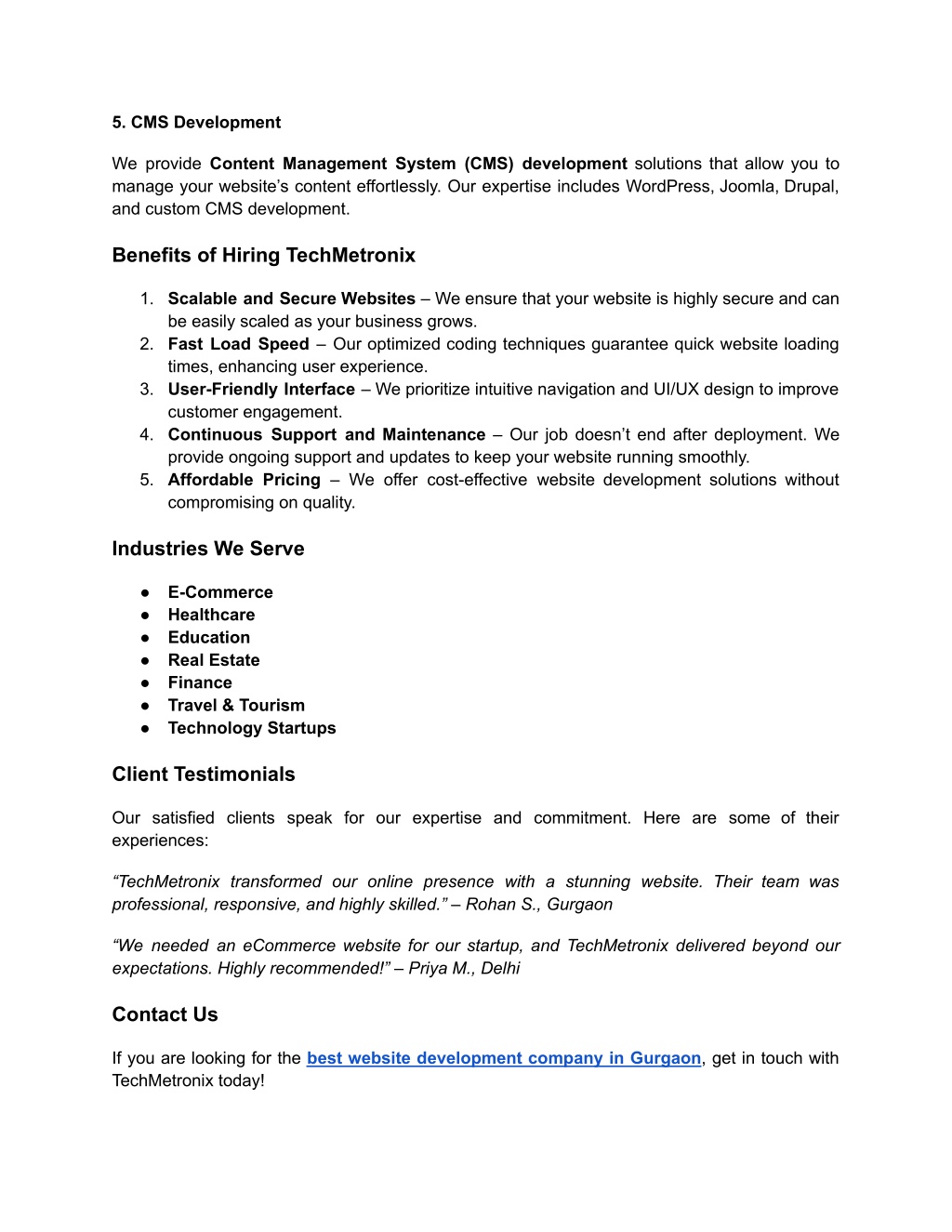 5. CMS Development

We provide Content Management System (CMS) development solutions that allow you to manage your website's content effortlessly. Our expertise includes WordPress, Joomla, Drupal, and custom CMS development.

Benefits of Hiring TechMetronix

1. Scalable and Secure Websites – We ensure that your website is highly secure and can be easily scaled as your business grows.
2. Fast Load Speed – Our optimized coding techniques guarantee quick website loading times, enhancing user experience.
3. User-Friendly Interface – We prioritize intuitive navigation and UI/UX design to improve customer engagement.
4. Continuous Support and Maintenance – Our job doesn't end after deployment. We provide ongoing support and updates to keep your website running smoothly.
5. Affordable Pricing – We offer cost-effective website development solutions without compromising on quality.

Industries We Serve

● E-Commerce
● Healthcare
● Education
● Real Estate
● Finance
● Travel & Tourism
● Technology Startups

Client Testimonials

Our satisfied clients speak for our expertise and commitment. Here are some of their experiences:

"TechMetronix transformed our online presence with a stunning website. Their team was professional, responsive, and highly skilled." – Rohan S., Gurgaon

"We needed an eCommerce website for our startup, and TechMetronix delivered beyond our expectations. Highly recommended!" – Priya M., Delhi

Contact Us

If you are looking for the best website development company in Gurgaon, get in touch with TechMetronix today!